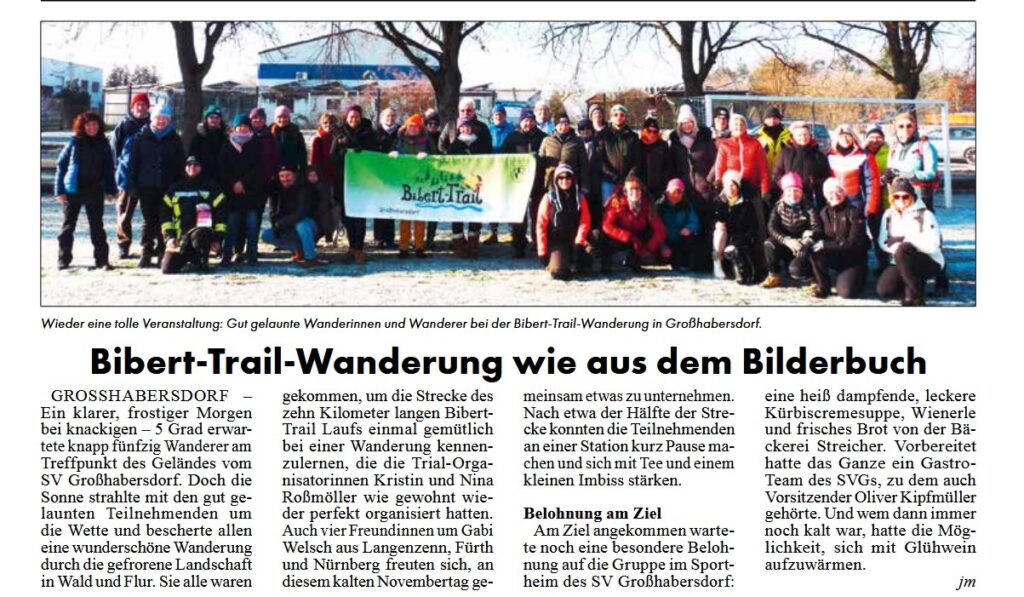 Bibert-Trail
Großhabersdorf

Wieder eine tolle Veranstaltung: Gut gelaunte Wanderinnen und Wanderer bei der Bibert-Trail-Wanderung in Großhabersdorf.

Bibert-Trail-Wanderung wie aus dem Bilderbuch

GROSSHABERSDORF – Ein klarer, frostiger Morgen bei knackigen – 5 Grad erwartete knapp fünfzig Wanderer am Treffpunkt des Geländes vom SV Großhabersdorf. Doch die Sonne strahlte mit den gut gelaunten Teilnehmenden um die Wette und bescherte allen eine wunderschöne Wanderung durch die gefrorene Landschaft in Wald und Flur. Sie alle waren gekommen, um die Strecke des zehn Kilometer langen Bibert-Trail Laufs einmal gemütlich bei einer Wanderung kennenzulernen, die die Trial-Organisatorinnen Kristin und Nina Roßmöller wie gewohnt wieder perfekt organisiert hatten. Auch vier Freundinnen um Gabi Welsch aus Langenzenn, Fürth und Nürnberg freuten sich, an diesem kalten Novembertag gemeinsam etwas zu unternehmen. Nach etwa der Hälfte der Strecke konnten die Teilnehmenden an einer Station kurz Pause machen und sich mit Tee und einem kleinen Imbiss stärken.

Belohnung am Ziel

Am Ziel angekommen wartete noch eine besondere Belohnung auf die Gruppe im Sportheim des SV Großhabersdorf: eine heiß dampfende, leckere Kürbiscremesuppe, Wienerle und frisches Brot von der Bäckerei Streicher. Vorbereitet hatte das Ganze ein Gastro-Team des SVGs, zu dem auch Vorsitzender Oliver Kipfmüller gehörte. Und wem dann immer noch kalt war, hatte die Möglichkeit, sich mit Glühwein aufzuwärmen.

jm